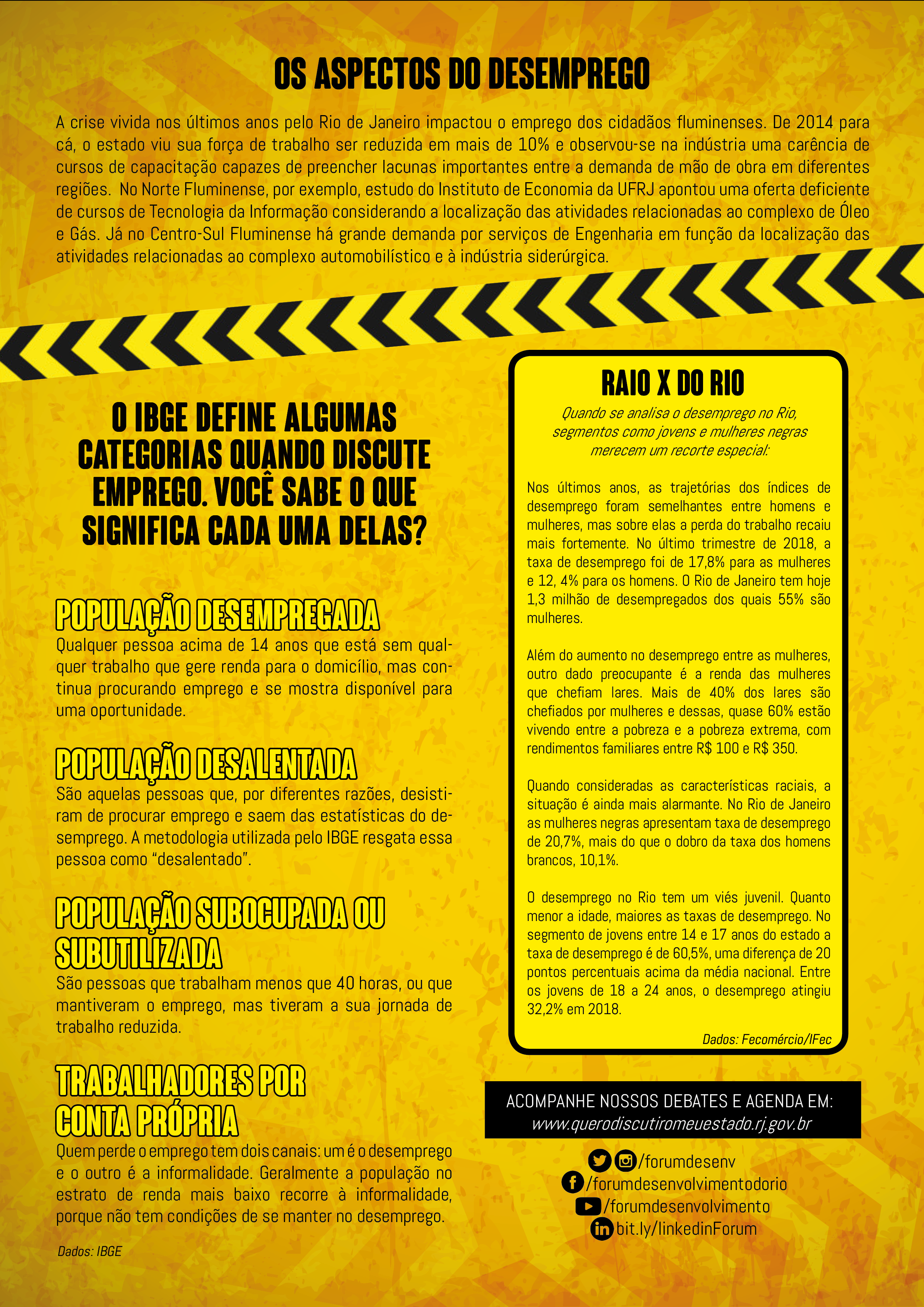 OS ASPECTOS DO DESEMPREGO

A crise vivida nos últimos anos pelo Rio de Janeiro impactou o emprego dos cidadãos fluminenses. De 2014 para cá, o estado viu sua força de trabalho ser reduzida em mais de 10% e observou-se na indústria uma carência de cursos de capacitação capazes de preencher lacunas importantes entre a demanda de mão de obra em diferentes regiões. No Norte Fluminense, por exemplo, estudo do Instituto de Economia da UFRJ apontou uma oferta deficiente de cursos de Tecnologia da Informação considerando a localização das atividades relacionadas ao complexo de Óleo e Gás. Já no Centro-Sul Fluminense há grande demanda por serviços de Engenharia em função da localização das atividades relacionadas ao complexo automobilístico e à indústria siderúrgica.

O IBGE DEFINE ALGUMAS CATEGORIAS QUANDO DISCUTE EMPREGO. VOCÊ SABE O QUE SIGNIFICA CADA UMA DELAS?

POPULAÇÃO DESEMPREGADA
Qualquer pessoa acima de 14 anos que está sem qualquer trabalho que gere renda para o domicílio, mas continua procurando emprego e se mostra disponível para uma oportunidade.

POPULAÇÃO DESALENTADA
São aquelas pessoas que, por diferentes razões, desistiram de procurar emprego e saem das estatísticas do desemprego. A metodologia utilizada pelo IBGE resgata essa pessoa como "desalentado".

POPULAÇÃO SUBOCUPADA OU SUBUTILIZADA
São pessoas que trabalham menos que 40 horas, ou que mantiveram o emprego, mas tiveram a sua jornada de trabalho reduzida.

TRABALHADORES POR CONTA PRÓPRIA
Quem perde o emprego tem dois canais: um é o desemprego e o outro é a informalidade. Geralmente a população no estrato de renda mais baixo recorre à informalidade, porque não tem condições de se manter no desemprego.

Dados: IBGE

RAIO X DO RIO
Quando se analisa o desemprego no Rio, segmentos como jovens e mulheres negras merecem um recorte especial:

Nos últimos anos, as trajetórias dos índices de desemprego foram semelhantes entre homens e mulheres, mas sobre elas a perda do trabalho recaiu mais fortemente. No último trimestre de 2018, a taxa de desemprego foi de 17,8% para as mulheres e 12, 4% para os homens. O Rio de Janeiro tem hoje 1,3 milhão de desempregados dos quais 55% são mulheres.

Além do aumento no desemprego entre as mulheres, outro dado preocupante é a renda das mulheres que chefiam lares. Mais de 40% dos lares são chefiados por mulheres e dessas, quase 60% estão vivendo entre a pobreza e a pobreza extrema, com rendimentos familiares entre R$ 100 e R$ 350.

Quando consideradas as características raciais, a situação é ainda mais alarmante. No Rio de Janeiro as mulheres negras apresentam taxa de desemprego de 20,7%, mais do que o dobro da taxa dos homens brancos, 10,1%.

O desemprego no Rio tem um viés juvenil. Quanto menor a idade, maiores as taxas de desemprego. No segmento de jovens entre 14 e 17 anos do estado a taxa de desemprego é de 60,5%, uma diferença de 20 pontos percentuais acima da média nacional. Entre os jovens de 18 a 24 anos, o desemprego atingiu 32,2% em 2018.

Dados: Fecomércio/IFec

ACOMPANHE NOSSOS DEBATES E AGENDA EM:
www.querodiscutiromeuestado.rj.gov.br

/forumdesenv
/forumdesenvolvimentodorio
/forumdesenvolvimento
bit.ly/linkedinForum